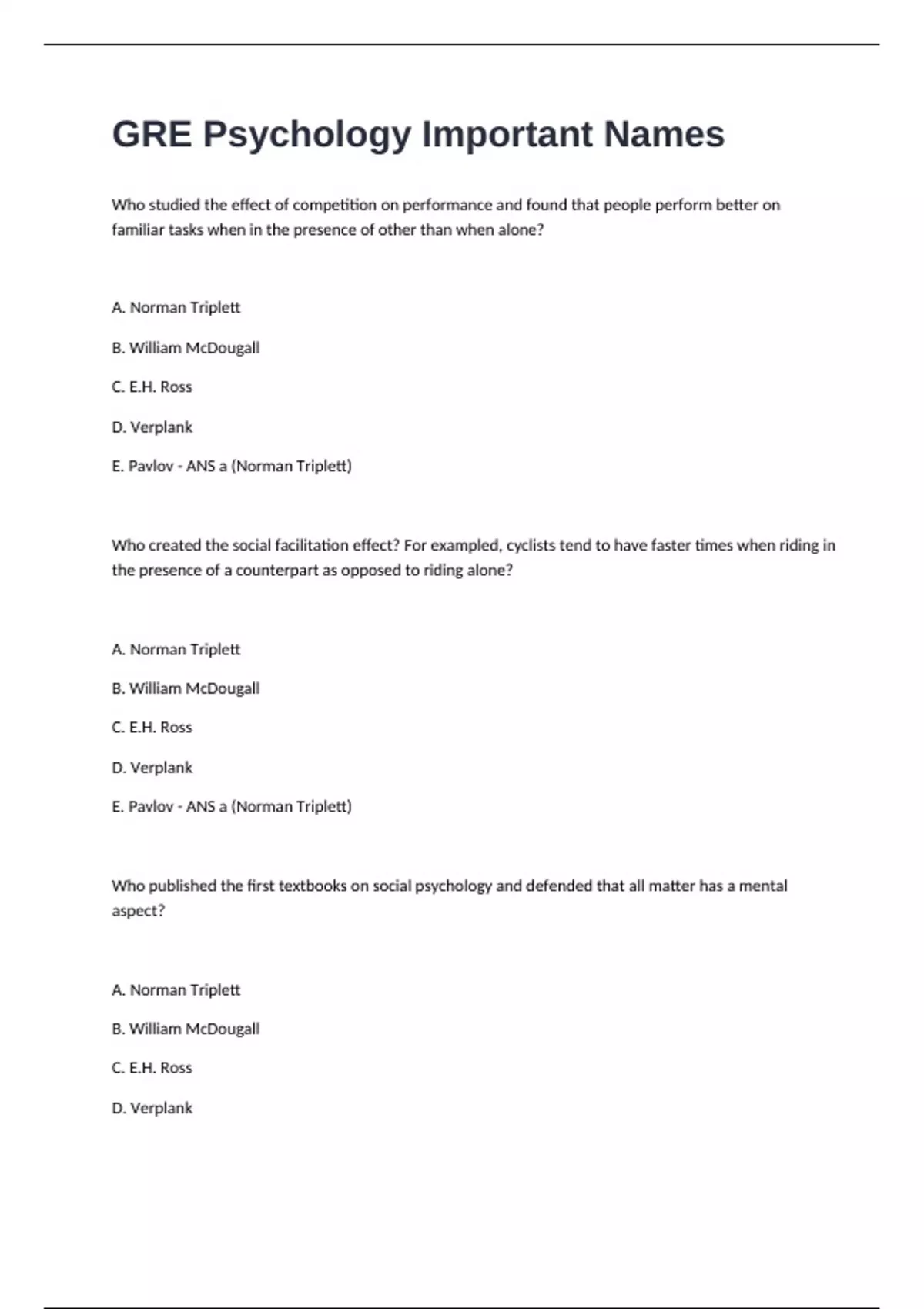 GRE Psychology Important Names

Who studied the effect of competition on performance and found that people perform better on familiar tasks when in the presence of other than when alone?

A. Norman Triplett

B. William McDougall

C. E.H. Ross

D. Verplank

E. Pavlov - ANS a (Norman Triplett)

Who created the social facilitation effect? For exampled, cyclists tend to have faster times when riding in the presence of a counterpart as opposed to riding alone?

A. Norman Triplett

B. William McDougall

C. E.H. Ross

D. Verplank

E. Pavlov - ANS a (Norman Triplett)

Who published the first textbooks on social psychology and defended that all matter has a mental aspect?

A. Norman Triplett

B. William McDougall

C. E.H. Ross

D. Verplank